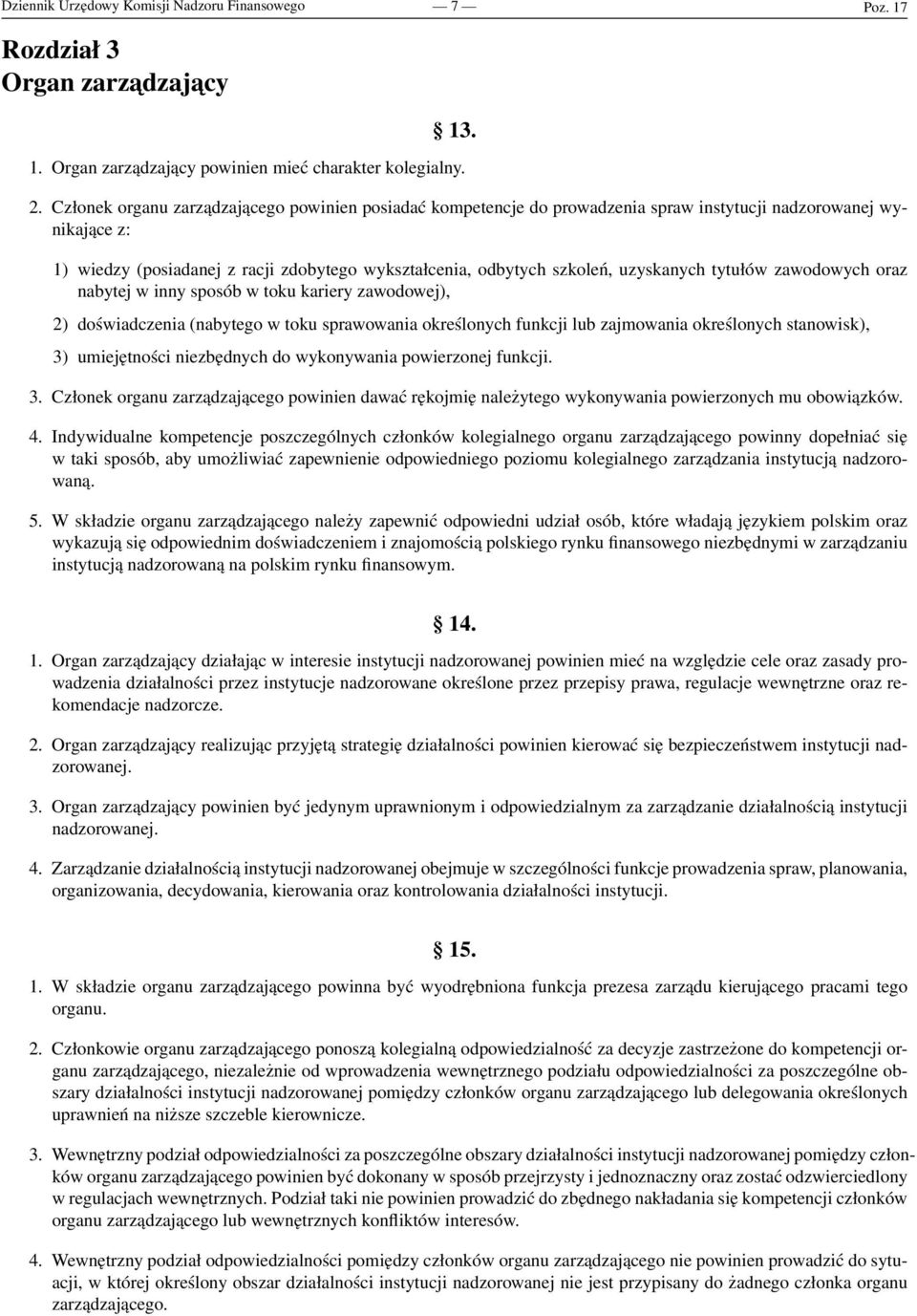 Dziennik Urzędowy Komisji Nadzoru Finansowego — 7 — Poz. 17

Rozdział 3
Organ zarządzający

§ 13.

1. Organ zarządzający powinien mieć charakter kolegialny.

2. Członek organu zarządzającego powinien posiadać kompetencje do prowadzenia spraw instytucji nadzorowanej wynikające z:

1) wiedzy (posiadanej z racji zdobytego wykształcenia, odbytych szkoleń, uzyskanych tytułów zawodowych oraz nabytej w inny sposób w toku kariery zawodowej),

2) doświadczenia (nabytego w toku sprawowania określonych funkcji lub zajmowania określonych stanowisk),

3) umiejętności niezbędnych do wykonywania powierzonej funkcji.

3. Członek organu zarządzającego powinien dawać rękojmię należytego wykonywania powierzonych mu obowiązków.

4. Indywidualne kompetencje poszczególnych członków kolegialnego organu zarządzającego powinny dopełniać się w taki sposób, aby umożliwiać zapewnienie odpowiedniego poziomu kolegialnego zarządzania instytucją nadzorowaną.

5. W składzie organu zarządzającego należy zapewnić odpowiedni udział osób, które władają językiem polskim oraz wykazują się odpowiednim doświadczeniem i znajomością polskiego rynku finansowego niezbędnymi w zarządzaniu instytucją nadzorowaną na polskim rynku finansowym.

§ 14.

1. Organ zarządzający działając w interesie instytucji nadzorowanej powinien mieć na względzie cele oraz zasady prowadzenia działalności przez instytucje nadzorowane określone przez przepisy prawa, regulacje wewnętrzne oraz rekomendacje nadzorcze.

2. Organ zarządzający realizując przyjętą strategię działalności powinien kierować się bezpieczeństwem instytucji nadzorowanej.

3. Organ zarządzający powinien być jedynym uprawnionym i odpowiedzialnym za zarządzanie działalnością instytucji nadzorowanej.

4. Zarządzanie działalnością instytucji nadzorowanej obejmuje w szczególności funkcje prowadzenia spraw, planowania, organizowania, decydowania, kierowania oraz kontrolowania działalności instytucji.

§ 15.

1. W składzie organu zarządzającego powinna być wyodrębniona funkcja prezesa zarządu kierującego pracami tego organu.

2. Członkowie organu zarządzającego ponoszą kolegialną odpowiedzialność za decyzje zastrzeżone do kompetencji organu zarządzającego, niezależnie od wprowadzenia wewnętrznego podziału odpowiedzialności za poszczególne obszary działalności instytucji nadzorowanej pomiędzy członków organu zarządzającego lub delegowania określonych uprawnień na niższe szczeble kierownicze.

3. Wewnętrzny podział odpowiedzialności za poszczególne obszary działalności instytucji nadzorowanej pomiędzy członków organu zarządzającego powinien być dokonany w sposób przejrzysty i jednoznaczny oraz zostać odzwierciedlony w regulacjach wewnętrznych. Podział taki nie powinien prowadzić do zbędnego nakładania się kompetencji członków organu zarządzającego lub wewnętrznych konfliktów interesów.

4. Wewnętrzny podział odpowiedzialności pomiędzy członków organu zarządzającego nie powinien prowadzić do sytuacji, w której określony obszar działalności instytucji nadzorowanej nie jest przypisany do żadnego członka organu zarządzającego.